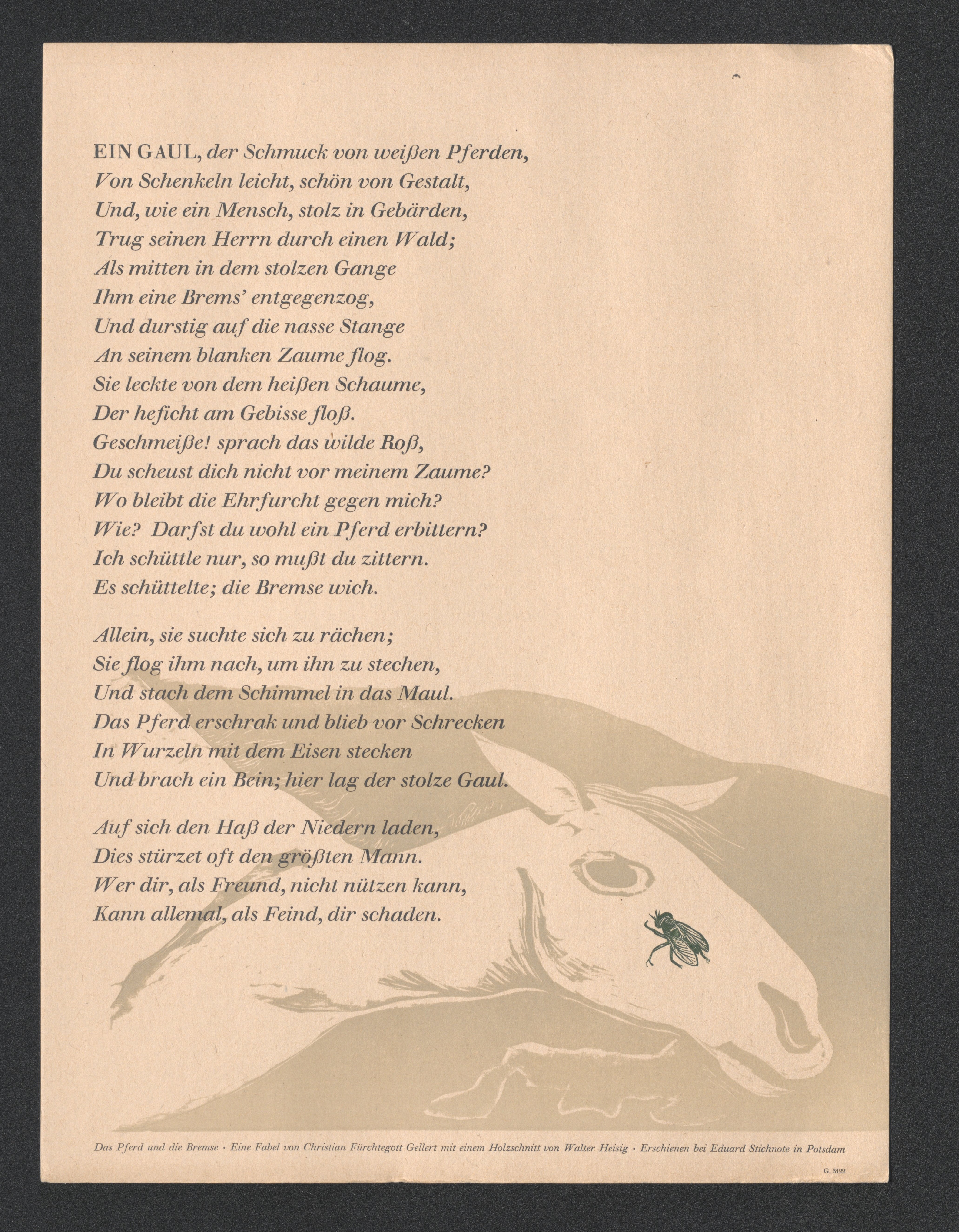 EIN GAUL, der Schmuck von weißen Pferden,
Von Schenkeln leicht, schön von Gestalt,
Und, wie ein Mensch, stolz in Gebärden,
Trug seinen Herrn durch einen Wald;
Als mitten in dem stolzen Gange
Ihm eine Brems' entgegenzog,
Und durstig auf die nasse Stange
An seinem blanken Zaume flog.
Sie leckte von dem heißen Schaume,
Der heficht am Gebisse floß.
Geschmeiße! sprach das wilde Roß,
Du scheust dich nicht vor meinem Zaume?
Wo bleibt die Ehrfurcht gegen mich?
Wie? Darfst du wohl ein Pferd erbittern?
Ich schüttle nur, so mußt du zittern.
Es schüttelte; die Bremse wich.

Allein, sie suchte sich zu rächen;
Sie flog ihm nach, um ihn zu stechen,
Und stach dem Schimmel in das Maul.
Das Pferd erschrak und blieb vor Schrecken
In Wurzeln mit dem Eisen stecken
Und brach ein Bein; hier lag der stolze Gaul.

Auf sich den Haß der Niedern laden,
Dies stürzet oft den größten Mann.
Wer dir, als Freund, nicht nützen kann,
Kann allemal, als Feind, dir schaden.

Das Pferd und die Bremse · Eine Fabel von Christian Fürchtegott Gellert mit einem Holzschnitt von Walter Heisig · Erschienen bei Eduard Stichnote in Potsdam

G. 3122